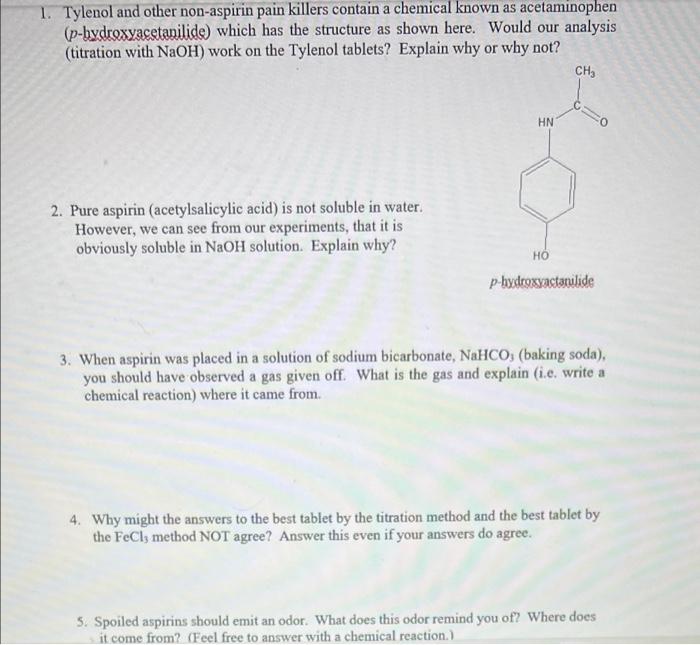 1. Tylenol and other non-aspirin pain killers contain a chemical known as acetaminophen (p-hydroxyacetanilide) which has the structure as shown here. Would our analysis (titration with NaOH) work on the Tylenol tablets? Explain why or why not?

$CH_3$

C

HN

O

HO

p-hydroxyactanilide

2. Pure aspirin (acetylsalicylic acid) is not soluble in water. However, we can see from our experiments, that it is obviously soluble in NaOH solution. Explain why?

3. When aspirin was placed in a solution of sodium bicarbonate, $NaHCO_3$ (baking soda), you should have observed a gas given off. What is the gas and explain (i.e. write a chemical reaction) where it came from.

4. Why might the answers to the best tablet by the titration method and the best tablet by the $FeCl_3$ method NOT agree? Answer this even if your answers do agree.

5. Spoiled aspirins should emit an odor. What does this odor remind you of? Where does it come from? (Feel free to answer with a chemical reaction.)